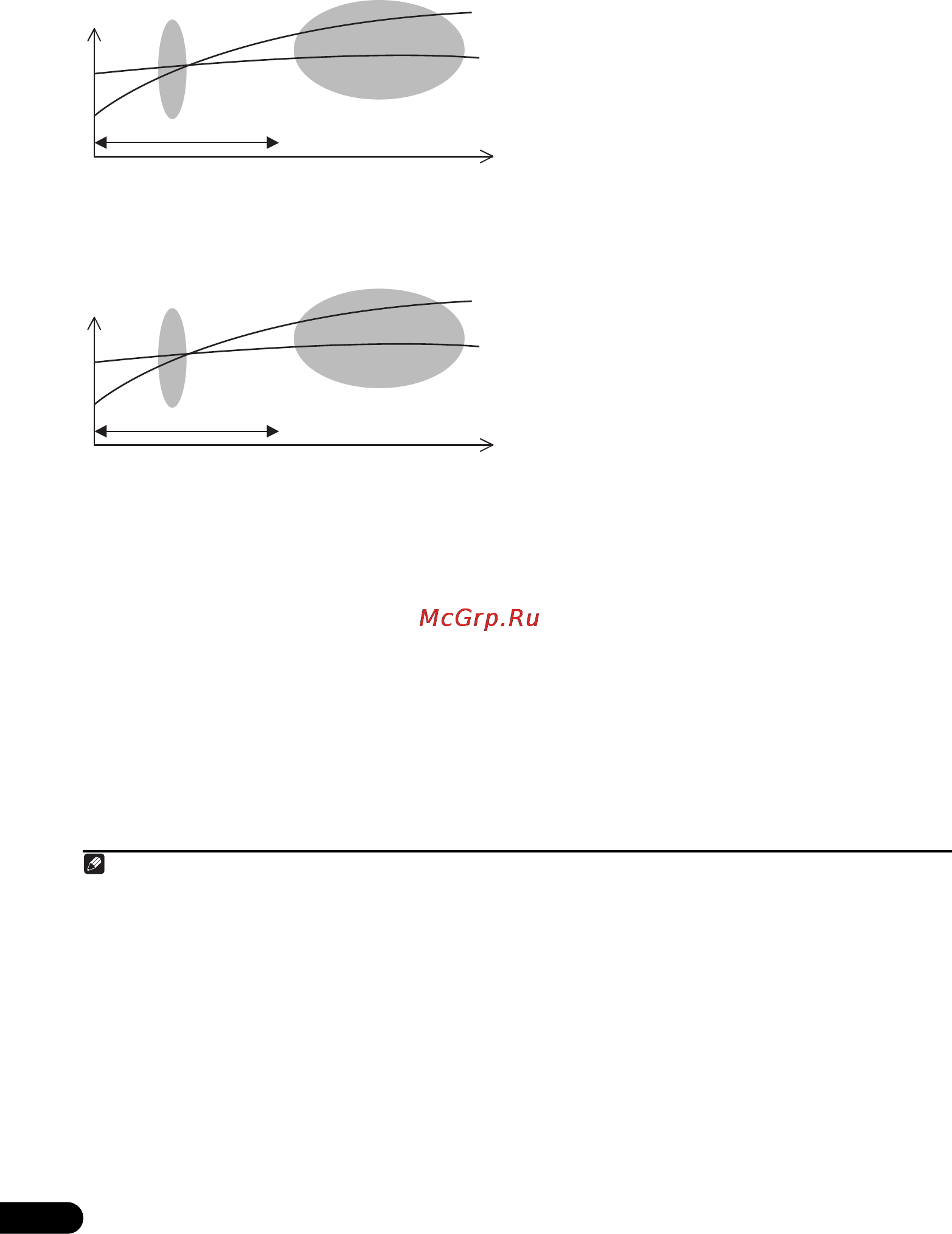 McGrp.Ru